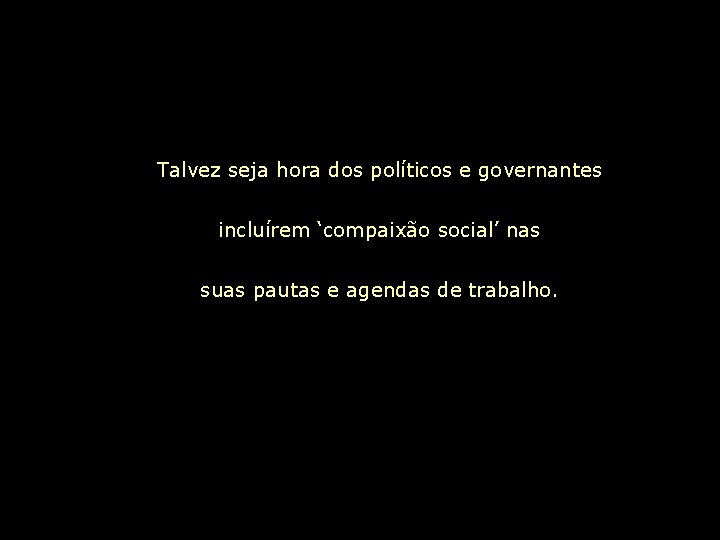 Talvez seja hora dos políticos e governantes

incluírem ‘compaixão social’ nas

suas pautas e agendas de trabalho.